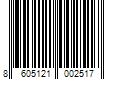 8 605121 002517